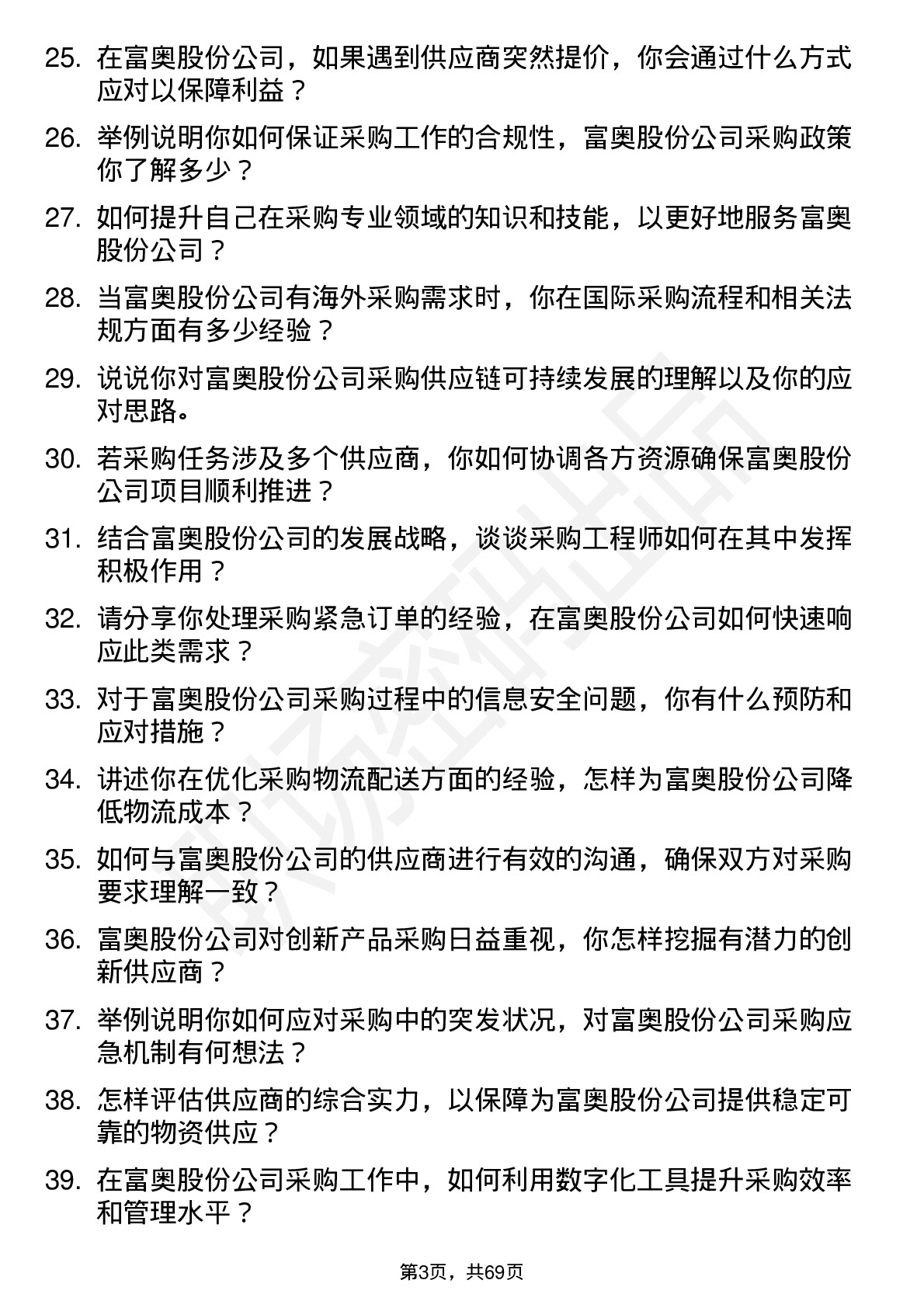 25. 在富奥股份公司，如果遇到供应商突然提价，你会通过什么方式应对以保障利益？

26. 举例说明你如何保证采购工作的合规性，富奥股份公司采购政策你了解多少？

27. 如何提升自己在采购专业领域的知识和技能，以更好地服务富奥股份公司？

28. 当富奥股份公司有海外采购需求时，你在国际采购流程和相关法规方面有多少经验？

29. 说说你对富奥股份公司采购供应链可持续发展的理解以及你的应对思路。

30. 若采购任务涉及多个供应商，你如何协调各方资源确保富奥股份公司项目顺利推进？

31. 结合富奥股份公司的发展战略，谈谈采购工程师如何在其中发挥积极作用？

32. 请分享你处理采购紧急订单的经验，在富奥股份公司如何快速响应此类需求？

33. 对于富奥股份公司采购过程中的信息安全问题，你有什么预防和应对措施？

34. 讲述你在优化采购物流配送方面的经验，怎样为富奥股份公司降低物流成本？

35. 如何与富奥股份公司的供应商进行有效的沟通，确保双方对采购要求理解一致？

36. 富奥股份公司对创新产品采购日益重视，你怎样挖掘有潜力的创新供应商？

37. 举例说明你如何应对采购中的突发状况，对富奥股份公司采购应急机制有何想法？

38. 怎样评估供应商的综合实力，以保障为富奥股份公司提供稳定可靠的物资供应？

39. 在富奥股份公司采购工作中，如何利用数字化工具提升采购效率和管理水平？

第3页，共69页